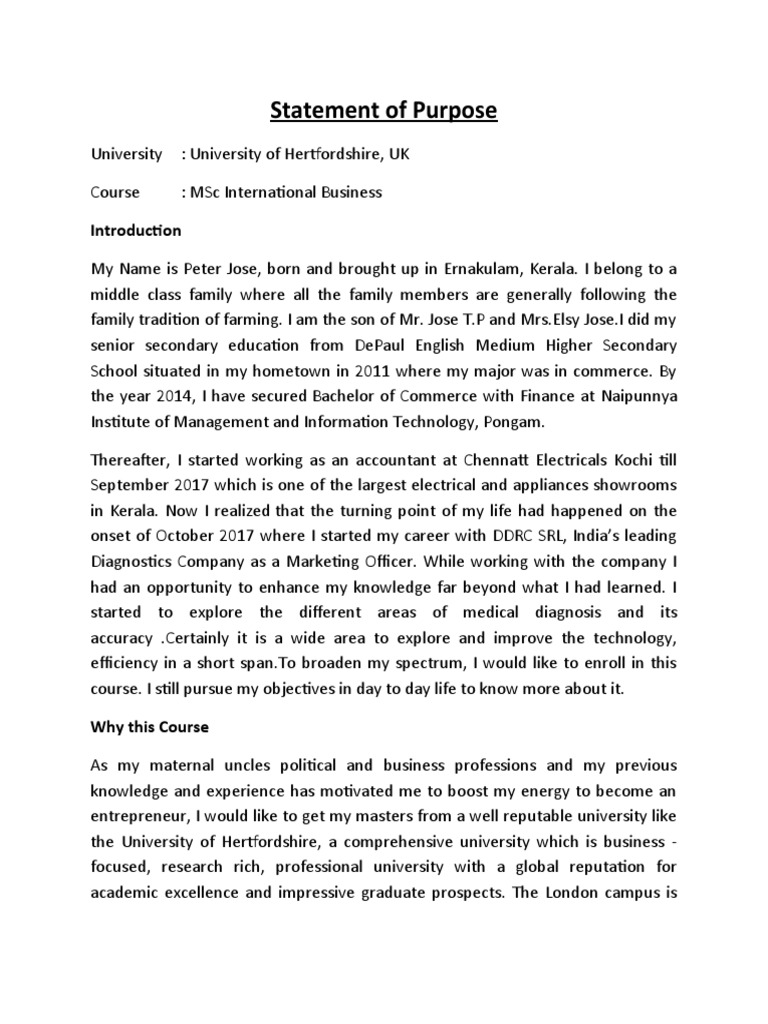 Statement of Purpose

University : University of Hertfordshire, UK

Course : MSc International Business

Introduction

My Name is Peter Jose, born and brought up in Ernakulam, Kerala. I belong to a middle class family where all the family members are generally following the family tradition of farming. I am the son of Mr. Jose T.P and Mrs.Elsy Jose.I did my senior secondary education from DePaul English Medium Higher Secondary School situated in my hometown in 2011 where my major was in commerce. By the year 2014, I have secured Bachelor of Commerce with Finance at Naipunnya Institute of Management and Information Technology, Pongam.

Thereafter, I started working as an accountant at Chennatt Electricals Kochi till September 2017 which is one of the largest electrical and appliances showrooms in Kerala. Now I realized that the turning point of my life had happened on the onset of October 2017 where I started my career with DDRC SRL, India's leading Diagnostics Company as a Marketing Officer. While working with the company I had an opportunity to enhance my knowledge far beyond what I had learned. I started to explore the different areas of medical diagnosis and its accuracy .Certainly it is a wide area to explore and improve the technology, efficiency in a short span.To broaden my spectrum, I would like to enroll in this course. I still pursue my objectives in day to day life to know more about it.

Why this Course

As my maternal uncles political and business professions and my previous knowledge and experience has motivated me to boost my energy to become an entrepreneur, I would like to get my masters from a well reputable university like the University of Hertfordshire, a comprehensive university which is business - focused, research rich, professional university with a global reputation for academic excellence and impressive graduate prospects. The London campus is